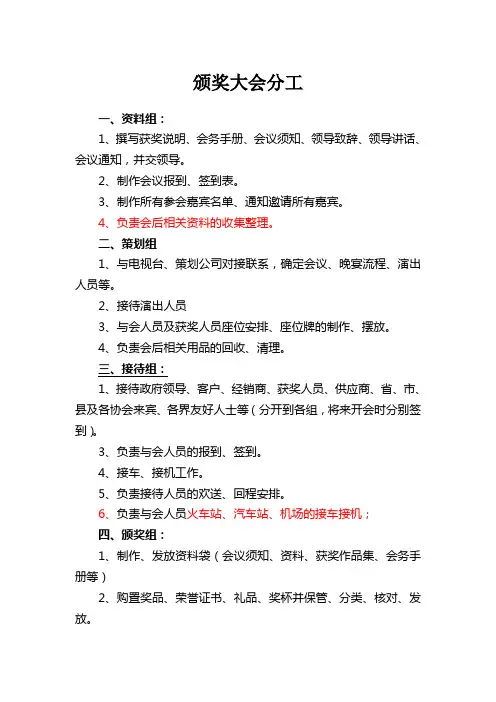 颁奖大会分工

一、资料组：

1、撰写获奖说明、会务手册、会议须知、领导致辞、领导讲话、会议通知，并交领导。

2、制作会议报到、签到表。

3、制作所有参会嘉宾名单、通知邀请所有嘉宾。

4、负责会后相关资料的收集整理。

二、策划组

1、与电视台、策划公司对接联系，确定会议、晚宴流程、演出人员等。

2、接待演出人员

3、与会人员及获奖人员座位安排、座位牌的制作、摆放。

4、负责会后相关用品的回收、清理。

三、接待组：

1、接待政府领导、客户、经销商、获奖人员、供应商、省、市、县及各协会来宾、各界友好人士等（分开到各组，将来开会时分别签到）。

3、负责与会人员的报到、签到。

4、接车、接机工作。

5、负责接待人员的欢送、回程安排。

6、负责与会人员火车站、汽车站、机场的接车接机；

四、颁奖组：

1、制作、发放资料袋（会议须知、资料、获奖作品集、会务手册等）

2、购置奖品、荣誉证书、礼品、奖杯并保管、分类、核对、发放。